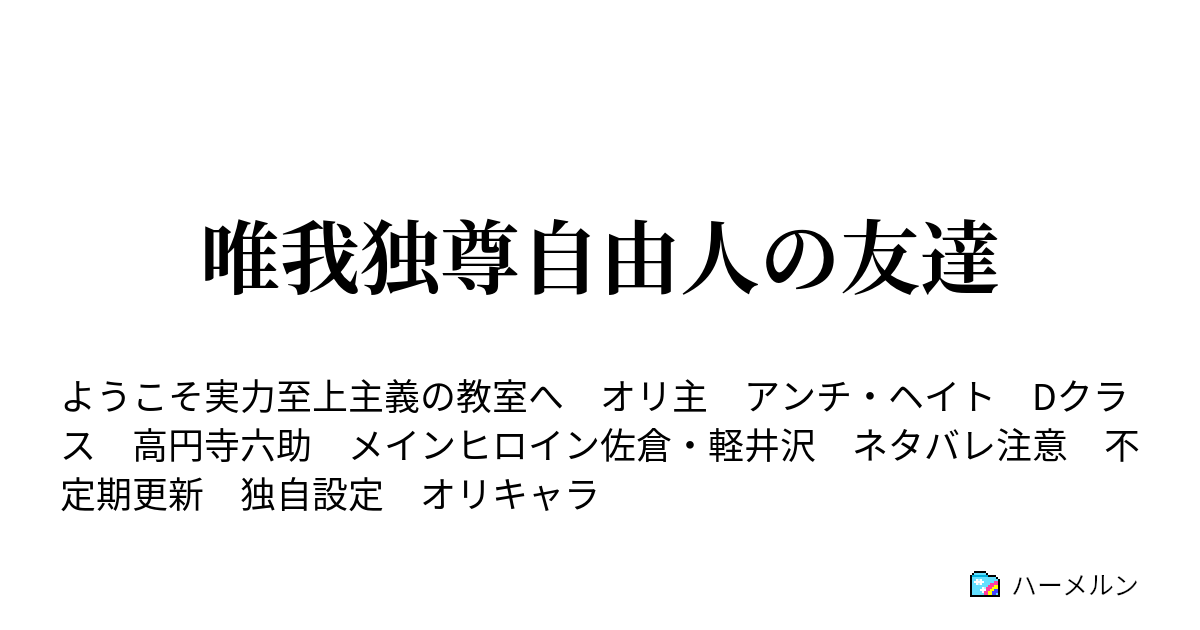 唯我独尊自由人の友達

ようこそ実力至上主義の教室へ　オリ主　アンチ・ヘイト　Dクラス　高円寺六助　メインヒロイン佐倉・軽井沢　ネタバレ注意　不定期更新　独自設定　オリキャラ

ハーメルン